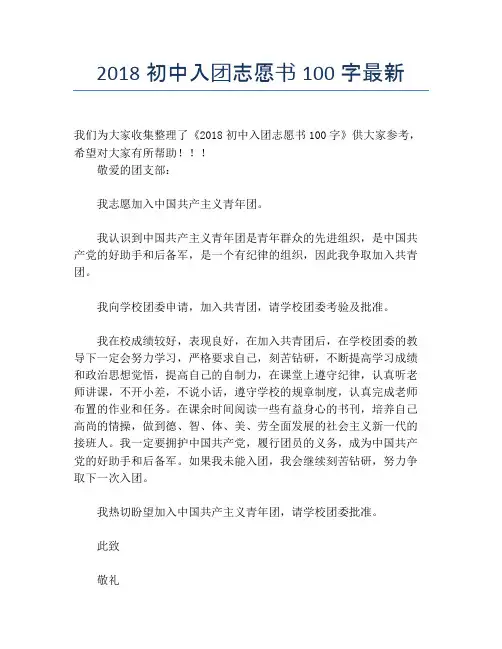 2018 初中入团志愿书 100 字最新

我们为大家收集整理了《2018 初中入团志愿书 100 字》供大家参考，希望对大家有所帮助！！！

敬爱的团支部：

我志愿加入中国共产主义青年团。

我认识到中国共产主义青年团是青年群众的先进组织，是中国共产党的好助手和后备军，是一个有纪律的组织，因此我争取加入共青团。

我向学校团委申请，加入共青团，请学校团委考验及批准。

我在校成绩较好，表现良好，在加入共青团后，在学校团委的教导下一定会努力学习，严格要求自己，刻苦钻研，不断提高学习成绩和政治思想觉悟，提高自己的自制力，在课堂上遵守纪律，认真听老师讲课，不开小差，不说小话，遵守学校的规章制度，认真完成老师布置的作业和任务。在课余时间阅读一些有益身心的书刊，培养自己高尚的情操，做到德、智、体、美、劳全面发展的社会主义新一代的接班人。我一定要拥护中国共产党，履行团员的义务，成为中国共产党的好助手和后备军。如果我未能入团，我会继续刻苦钻研，努力争取下一次入团。

我热切盼望加入中国共产主义青年团，请学校团委批准。

此致

敬礼